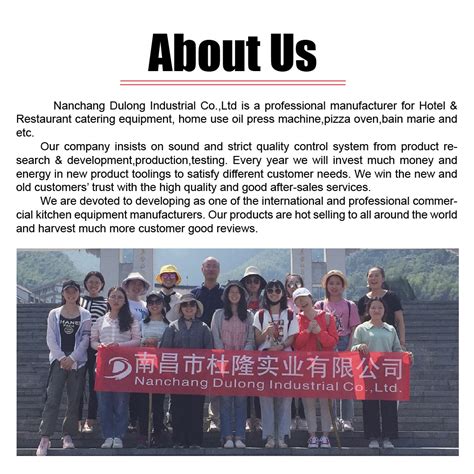 About Us

Nanchang Dulong Industrial Co.,Ltd is a professional manufacturer for Hotel & Restaurant catering equipment, home use oil press machine,pizza oven,bain marie and etc.

Our company insists on sound and strict quality control system from product research & development,production,testing. Every year we will invest much money and energy in new product toolings to satisfy different customer needs. We win the new and old customers' trust with the high quality and good after-sales services.

We are devoted to developing as one of the international and professional commercial kitchen equipment manufacturers. Our products are hot selling to all around the world and harvest much more customer good reviews.

CHANEL

南昌市杜隆实业有限公司
Nanchang Dulong Industrial Co.,Ltd.